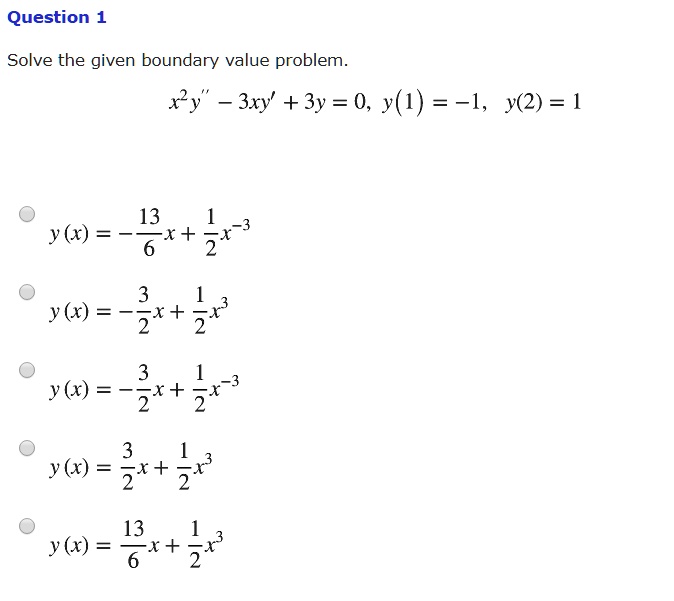 Question 1

Solve the given boundary value problem.

$x^2y'' - 3xy' + 3y = 0,\ y(1) = -1,\ \ y(2) = 1$

$y(x) = -\frac{13}{6}x + \frac{1}{2}x^{-3}$

$y(x) = -\frac{3}{2}x + \frac{1}{2}x^{3}$

$y(x) = -\frac{3}{2}x + \frac{1}{2}x^{-3}$

$y(x) = \frac{3}{2}x + \frac{1}{2}x^{3}$

$y(x) = \frac{13}{6}x + \frac{1}{2}x^{3}$